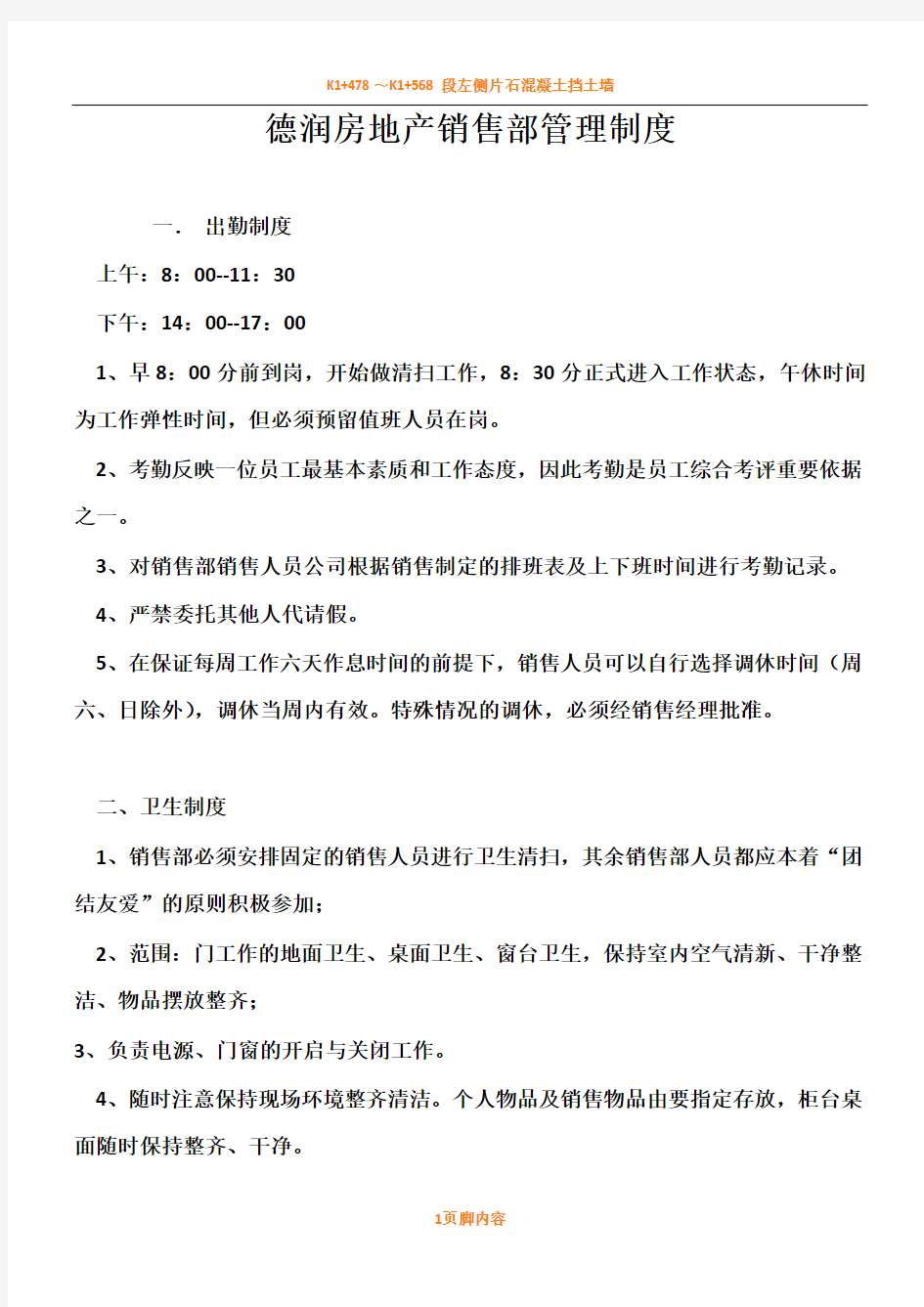 K1+478 ~K1+568 段左侧片石混凝土挡土墙

德润房地产销售部管理制度

一. 出勤制度

上午：8：00--11：30

下午：14：00--17：00

1、早 8：00 分前到岗，开始做清扫工作，8：30 分正式进入工作状态，午休时间为工作弹性时间，但必须预留值班人员在岗。

2、考勤反映一位员工最基本素质和工作态度，因此考勤是员工综合考评重要依据之一。

3、对销售部销售人员公司根据销售制定的排班表及上下班时间进行考勤记录。

4、严禁委托其他人代请假。

5、在保证每周工作六天作息时间的前提下，销售人员可以自行选择调休时间（周六、日除外），调休当周内有效。特殊情况的调休，必须经销售经理批准。

二、卫生制度

1、销售部必须安排固定的销售人员进行卫生清扫，其余销售部人员都应本着“团结友爱”的原则积极参加；

2、范围：门工作的地面卫生、桌面卫生、窗台卫生，保持室内空气清新、干净整洁、物品摆放整齐；

3、负责电源、门窗的开启与关闭工作。

4、随时注意保持现场环境整齐清洁。个人物品及销售物品由要指定存放，柜台桌面随时保持整齐、干净。

1页脚内容